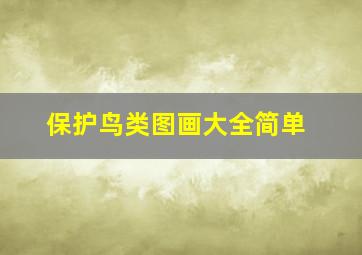 保护鸟类图画大全简单